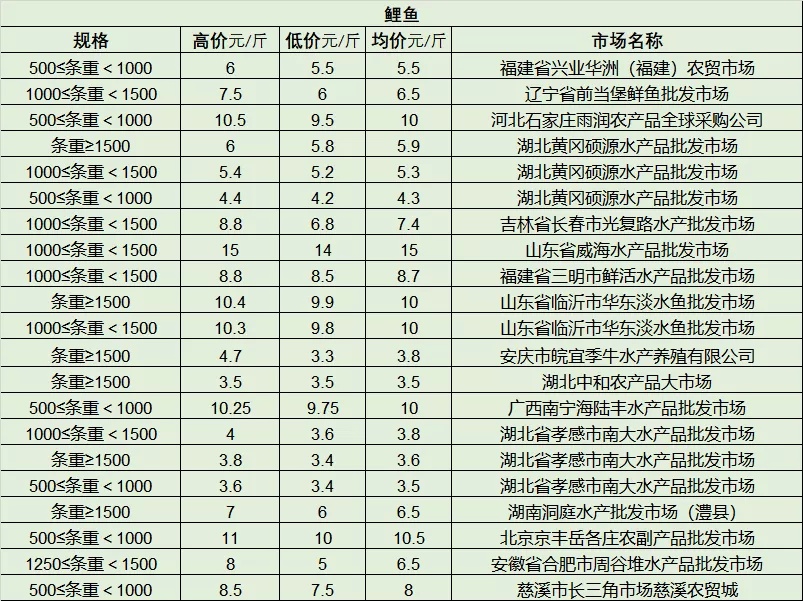 鲤鱼

| 规格 | 高价元/斤 | 低价元/斤 | 均价元/斤 | 市场名称 |
|---|---|---|---|---|
| 500≤条重＜1000 | 6 | 5.5 | 5.5 | 福建省兴业华洲（福建）农贸市场 |
| 1000≤条重＜1500 | 7.5 | 6 | 6.5 | 辽宁省前当堡鲜鱼批发市场 |
| 500≤条重＜1000 | 10.5 | 9.5 | 10 | 河北石家庄雨润农产品全球采购公司 |
| 条重≥1500 | 6 | 5.8 | 5.9 | 湖北黄冈硕源水产品批发市场 |
| 1000≤条重＜1500 | 5.4 | 5.2 | 5.3 | 湖北黄冈硕源水产品批发市场 |
| 500≤条重＜1000 | 4.4 | 4.2 | 4.3 | 湖北黄冈硕源水产品批发市场 |
| 1000≤条重＜1500 | 8.8 | 6.8 | 7.4 | 吉林省长春市光复路水产批发市场 |
| 1000≤条重＜1500 | 15 | 14 | 15 | 山东省威海水产品批发市场 |
| 1000≤条重＜1500 | 8.8 | 8.5 | 8.7 | 福建省三明市鲜活水产品批发市场 |
| 条重≥1500 | 10.4 | 9.9 | 10 | 山东省临沂市华东淡水鱼批发市场 |
| 1000≤条重＜1500 | 10.3 | 9.8 | 10 | 山东省临沂市华东淡水鱼批发市场 |
| 条重≥1500 | 4.7 | 3.3 | 3.8 | 安庆市皖宜季牛水产养殖有限公司 |
| 条重≥1500 | 3.5 | 3.5 | 3.5 | 湖北中和农产品大市场 |
| 500≤条重＜1000 | 10.25 | 9.75 | 10 | 广西南宁海陆丰水产品批发市场 |
| 1000≤条重＜1500 | 4 | 3.6 | 3.8 | 湖北省孝感市南大水产品批发市场 |
| 条重≥1500 | 3.8 | 3.4 | 3.6 | 湖北省孝感市南大水产品批发市场 |
| 500≤条重＜1000 | 3.6 | 3.4 | 3.5 | 湖北省孝感市南大水产品批发市场 |
| 条重≥1500 | 7 | 6 | 6.5 | 湖南洞庭水产批发市场（澧县） |
| 500≤条重＜1000 | 11 | 10 | 10.5 | 北京京丰岳各庄农副产品批发市场 |
| 1250≤条重＜1500 | 8 | 5 | 6.5 | 安徽省合肥市周谷堆水产品批发市场 |
| 500≤条重＜1000 | 8.5 | 7.5 | 8 | 慈溪市长三角市场慈溪农贸城 |